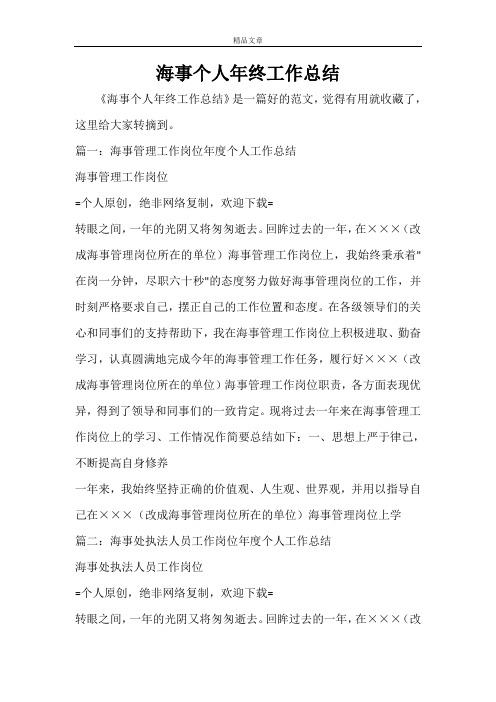 精品文章

海事个人年终工作总结

《海事个人年终工作总结》是一篇好的范文，觉得有用就收藏了，这里给大家转摘到。

篇一：海事管理工作岗位年度个人工作总结

海事管理工作岗位

=个人原创，绝非网络复制，欢迎下载=

转眼之间，一年的光阴又将匆匆逝去。回眸过去的一年，在×××（改成海事管理岗位所在的单位）海事管理工作岗位上，我始终秉承着"在岗一分钟，尽职六十秒"的态度努力做好海事管理岗位的工作，并时刻严格要求自己，摆正自己的工作位置和态度。在各级领导们的关心和同事们的支持帮助下，我在海事管理工作岗位上积极进取、勤奋学习，认真圆满地完成今年的海事管理工作任务，履行好×××（改成海事管理岗位所在的单位）海事管理工作岗位职责，各方面表现优异，得到了领导和同事们的一致肯定。现将过去一年来在海事管理工作岗位上的学习、工作情况作简要总结如下：一、思想上严于律己，不断提高自身修养

一年来，我始终坚持正确的价值观、人生观、世界观，并用以指导自己在×××（改成海事管理岗位所在的单位）海事管理岗位上学

篇二：海事处执法人员工作岗位年度个人工作总结

海事处执法人员工作岗位

=个人原创，绝非网络复制，欢迎下载=

转眼之间，一年的光阴又将匆匆逝去。回眸过去的一年，在×××（改